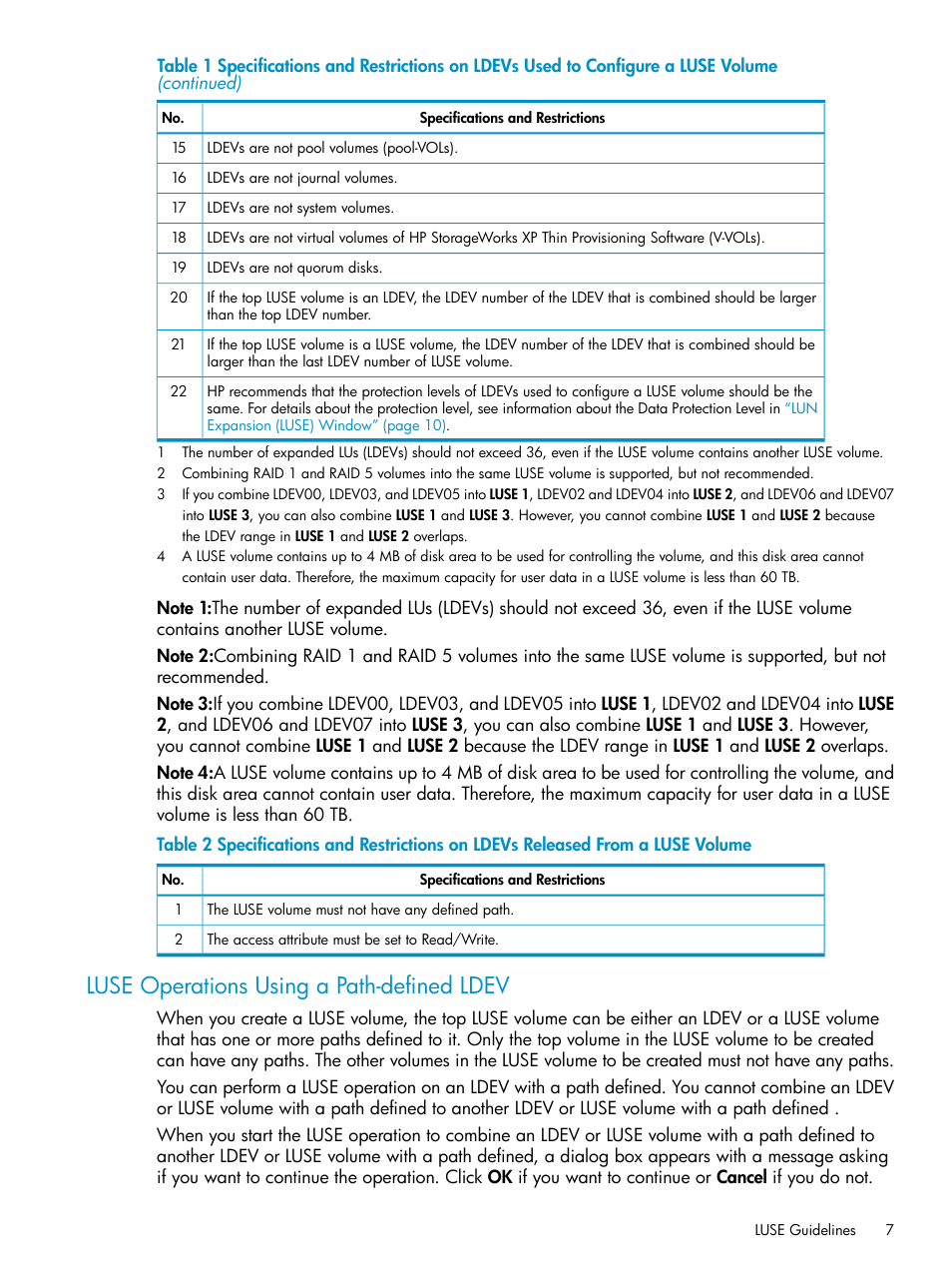 Table 1 Specifications and Restrictions on LDEVs Used to Configure a LUSE Volume (continued)

| No. | Specifications and Restrictions |
|---|---|
| 15 | LDEVs are not pool volumes (pool-VOLs). |
| 16 | LDEVs are not journal volumes. |
| 17 | LDEVs are not system volumes. |
| 18 | LDEVs are not virtual volumes of HP StorageWorks XP Thin Provisioning Software (V-VOLs). |
| 19 | LDEVs are not quorum disks. |
| 20 | If the top LUSE volume is an LDEV, the LDEV number of the LDEV that is combined should be larger than the top LDEV number. |
| 21 | If the top LUSE volume is a LUSE volume, the LDEV number of the LDEV that is combined should be larger than the last LDEV number of LUSE volume. |
| 22 | HP recommends that the protection levels of LDEVs used to configure a LUSE volume should be the same. For details about the protection level, see information about the Data Protection Level in "LUN Expansion (LUSE) Window" (page 10). |

1 The number of expanded LUs (LDEVs) should not exceed 36, even if the LUSE volume contains another LUSE volume.
2 Combining RAID 1 and RAID 5 volumes into the same LUSE volume is supported, but not recommended.
3 If you combine LDEV00, LDEV03, and LDEV05 into LUSE 1, LDEV02 and LDEV04 into LUSE 2, and LDEV06 and LDEV07 into LUSE 3, you can also combine LUSE 1 and LUSE 3. However, you cannot combine LUSE 1 and LUSE 2 because the LDEV range in LUSE 1 and LUSE 2 overlaps.
4 A LUSE volume contains up to 4 MB of disk area to be used for controlling the volume, and this disk area cannot contain user data. Therefore, the maximum capacity for user data in a LUSE volume is less than 60 TB.

Note 1:The number of expanded LUs (LDEVs) should not exceed 36, even if the LUSE volume contains another LUSE volume.

Note 2:Combining RAID 1 and RAID 5 volumes into the same LUSE volume is supported, but not recommended.

Note 3:If you combine LDEV00, LDEV03, and LDEV05 into LUSE 1, LDEV02 and LDEV04 into LUSE 2, and LDEV06 and LDEV07 into LUSE 3, you can also combine LUSE 1 and LUSE 3. However, you cannot combine LUSE 1 and LUSE 2 because the LDEV range in LUSE 1 and LUSE 2 overlaps.

Note 4:A LUSE volume contains up to 4 MB of disk area to be used for controlling the volume, and this disk area cannot contain user data. Therefore, the maximum capacity for user data in a LUSE volume is less than 60 TB.

Table 2 Specifications and Restrictions on LDEVs Released From a LUSE Volume

| No. | Specifications and Restrictions |
|---|---|
| 1 | The LUSE volume must not have any defined path. |
| 2 | The access attribute must be set to Read/Write. |

LUSE Operations Using a Path-defined LDEV

When you create a LUSE volume, the top LUSE volume can be either an LDEV or a LUSE volume that has one or more paths defined to it. Only the top volume in the LUSE volume to be created can have any paths. The other volumes in the LUSE volume to be created must not have any paths.

You can perform a LUSE operation on an LDEV with a path defined. You cannot combine an LDEV or LUSE volume with a path defined to another LDEV or LUSE volume with a path defined .

When you start the LUSE operation to combine an LDEV or LUSE volume with a path defined to another LDEV or LUSE volume with a path defined, a dialog box appears with a message asking if you want to continue the operation. Click OK if you want to continue or Cancel if you do not.

LUSE Guidelines 7